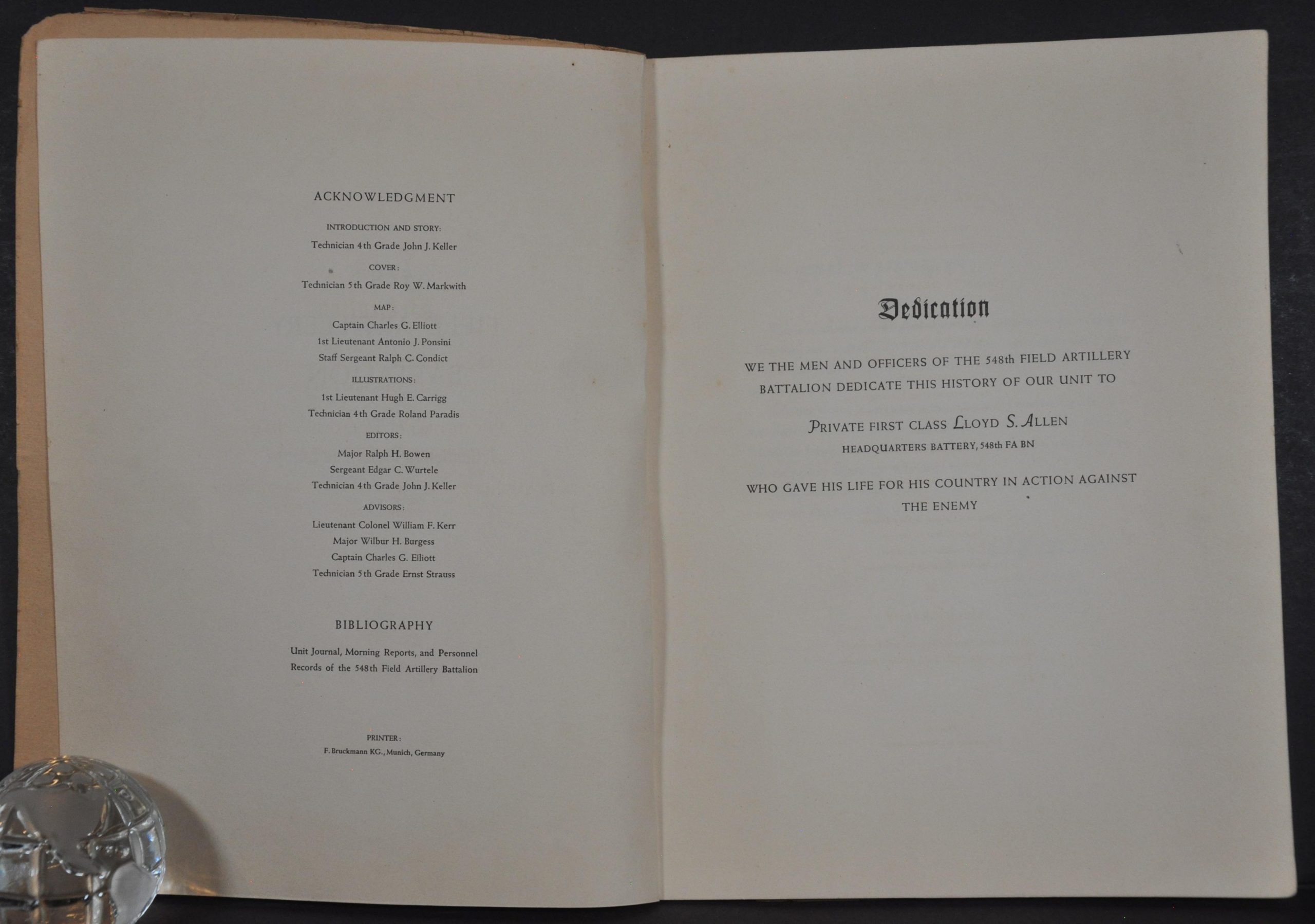 ACKNOWLEDGMENT

INTRODUCTION AND STORY:
Technician 4th Grade John J. Keller

COVER:
Technician 5th Grade Roy W. Markwith

MAP:
Captain Charles G. Elliott
1st Lieutenant Antonio J. Ponsini
Staff Sergeant Ralph C. Condict

ILLUSTRATIONS:
1st Lieutenant Hugh E. Carrigg
Technician 4th Grade Roland Paradis

EDITORS:
Major Ralph H. Bowen
Sergeant Edgar C. Wurtele
Technician 4th Grade John J. Keller

ADVISORS:
Lieutenant Colonel William F. Kerr
Major Wilbur H. Burgess
Captain Charles G. Elliott
Technician 5th Grade Ernst Strauss

BIBLIOGRAPHY

Unit Journal, Morning Reports, and Personnel Records of the 548th Field Artillery Battalion

PRINTER:
F. Bruckmann KG., Munich, Germany

Dedication

WE THE MEN AND OFFICERS OF THE 548th FIELD ARTILLERY BATTALION DEDICATE THIS HISTORY OF OUR UNIT TO

PRIVATE FIRST CLASS LLOYD S. ALLEN
HEADQUARTERS BATTERY, 548th FA BN

WHO GAVE HIS LIFE FOR HIS COUNTRY IN ACTION AGAINST THE ENEMY